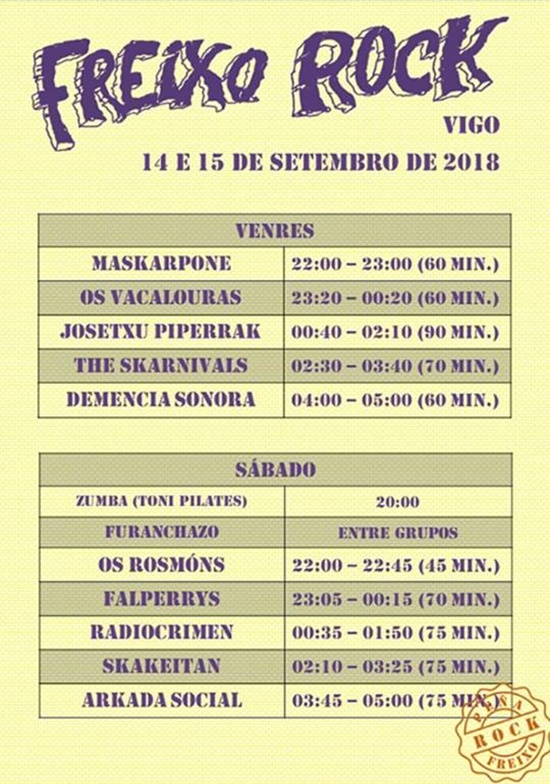 FREIXO ROCK
VIGO
14 E 15 DE SETEMBRO DE 2018

| VENRES | |
|---|---|
| MASKARPONE | 22:00 – 23:00 (60 MIN.) |
| OS VACALOURAS | 23:20 – 00:20 (60 MIN.) |
| JOSETXU PIPERRAK | 00:40 – 02:10 (90 MIN.) |
| THE SKARNIVALS | 02:30 – 03:40 (70 MIN.) |
| DEMENCIA SONORA | 04:00 – 05:00 (60 MIN.) |

| SÁBADO | |
|---|---|
| ZUMBA (TONI PILATES) | 20:00 |
| FURANCHAZO | ENTRE GRUPOS |
| OS ROSMÓNS | 22:00 – 22:45 (45 MIN.) |
| FALPERRYS | 23:05 – 00:15 (70 MIN.) |
| RADIOCRIMEN | 00:35 – 01:50 (75 MIN.) |
| SKAKEITAN | 02:10 – 03:25 (75 MIN.) |
| ARKADA SOCIAL | 03:45 – 05:00 (75 MIN.) |

PEÑA ROCK FREIXO